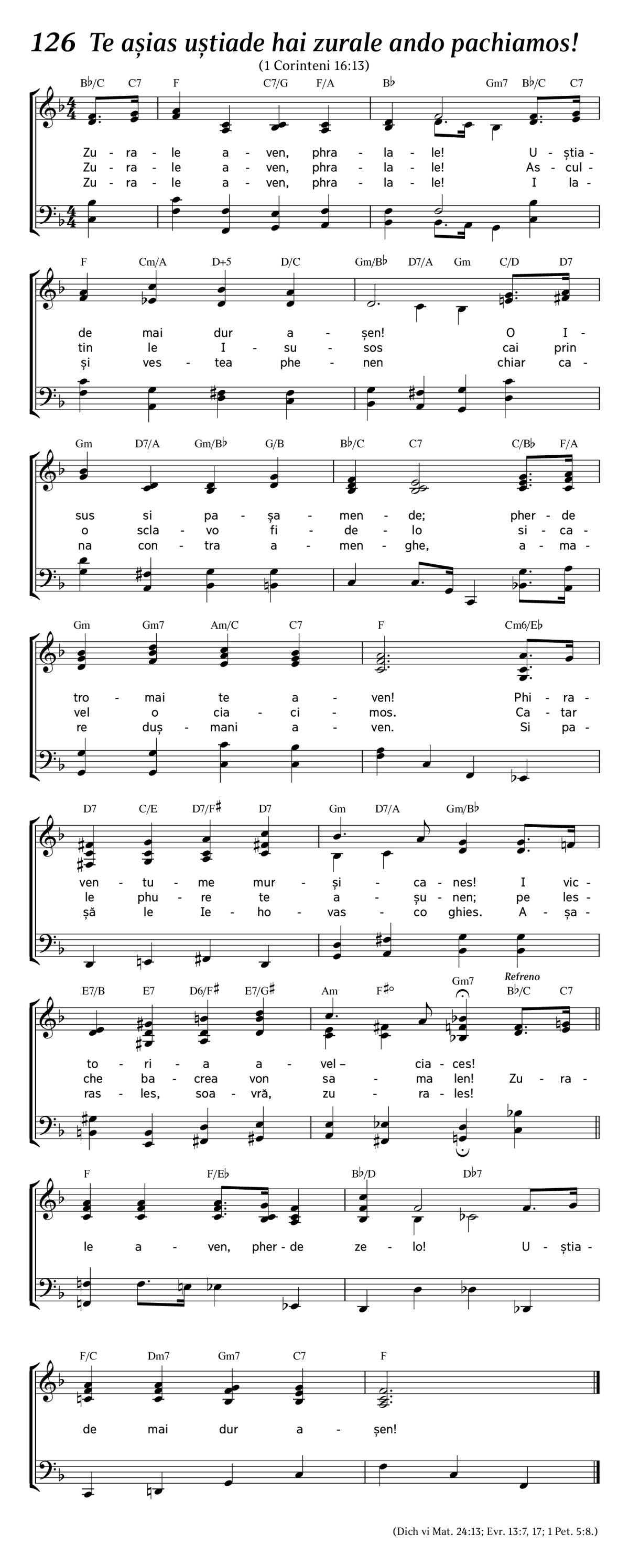 126 Te așias uștiade hai zurale ando pachiamos!
(1 Corinteni 16:13)

B♭/C C7 F C7/G F/A B♭ Gm7 B♭/C C7

Zu - ra - le a - ven, phra - la - le! U - știa -
Zu - ra - le a - ven, phra - la - le! As - cul -
Zu - ra - le a - ven, phra - la - le! I la -

F Cm/A D+5 D/C Gm/B♭ D7/A Gm C/D D7

de mai dur a - șen! O I -
tin le I - su - sos cai prin
și ves - tea phe - nen chiar ca -

Gm D7/A Gm/B♭ G/B B♭/C C7 C/B♭ F/A

sus si pa - șa - men - de; pher - de
o scla - vo fi - de - lo si - ca -
na con - tra a - men - ghe, a - ma -

Gm Gm7 Am/C C7 F Cm6/E♭

tro - mai te a - ven! Phi - ra -
vel o cia - ci - mos. Ca - tar
re duș - mani a - ven. Si pa -

D7 C/E D7/F♯ D7 Gm D7/A Gm/B♭

ven - tu - me mur - și - ca - nes! I vic -
le phu - re te a - șu - nen; pe les -
șă le Ie - ho - vas - co ghies. A - șa -

E7/B E7 D6/F♯ E7/G♯ Am F♯° Gm7 Refreno B♭/C C7

to - ri - a a - vel - cia - ces!
che ba - crea von sa - ma len! Zu - ra -
ras - les, soa - vră, zu - ra - les!

F F/E♭ B♭/D D♭7

le a - ven, pher - de ze - lo! U - știa -

F/C Dm7 Gm7 C7 F

de mai dur a - șen!

(Dich vi Mat. 24:13; Evr. 13:7, 17; 1 Pet. 5:8.)